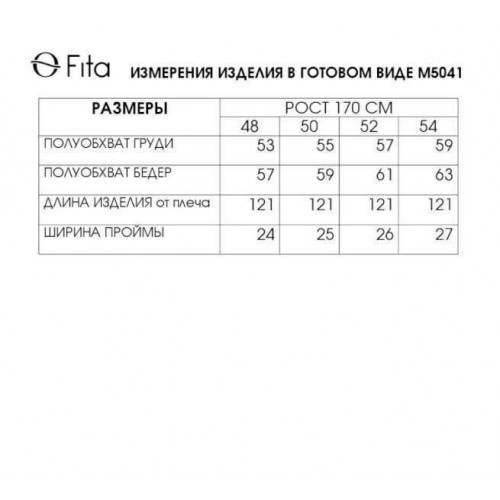 Fita ИЗМЕРЕНИЯ ИЗДЕЛИЯ В ГОТОВОМ ВИДЕ М5041

| РАЗМЕРЫ | РОСТ 170 СМ | | | |
|---|---|---|---|---|
| | 48 | 50 | 52 | 54 |
| ПОЛУОБХВАТ ГРУДИ | 53 | 55 | 57 | 59 |
| ПОЛУОБХВАТ БЕДЕР | 57 | 59 | 61 | 63 |
| ДЛИНА ИЗДЕЛИЯ от плеча | 121 | 121 | 121 | 121 |
| ШИРИНА ПРОЙМЫ | 24 | 25 | 26 | 27 |